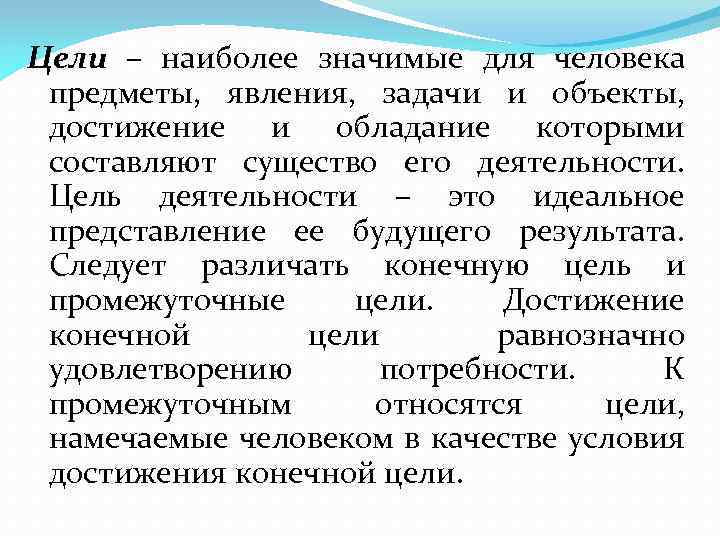 Цели – наиболее значимые для человека предметы, явления, задачи и объекты, достижение и обладание которыми составляют существо его деятельности. Цель деятельности – это идеальное представление ее будущего результата. Следует различать конечную цель и промежуточные цели. Достижение конечной цели равнозначно удовлетворению потребности. К промежуточным относятся цели, намечаемые человеком в качестве условия достижения конечной цели.